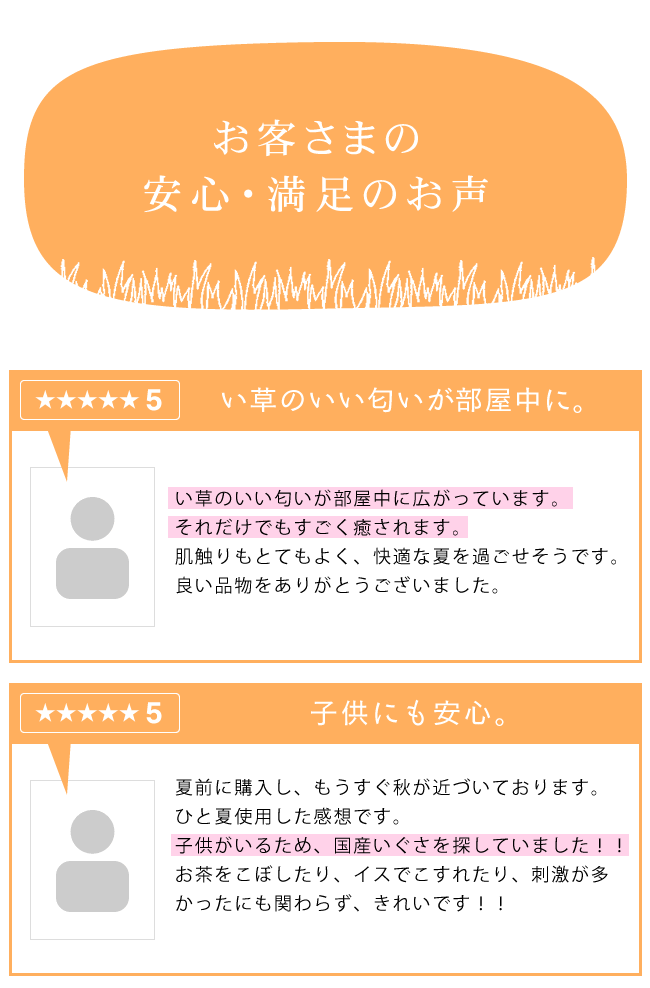 お客さまの
安心・満足のお声

★★★★★ 5

い草のいい匂いが部屋中に。

い草のいい匂いが部屋中に広がっています。
それだけでもすごく癒されます。
肌触りもとてもよく、快適な夏を過ごせそうです。
良い品物をありがとうございました。

★★★★★ 5

子供にも安心。

夏前に購入し、もうすぐ秋が近づいております。
ひと夏使用した感想です。
子供がいるため、国産いぐさを探していました！！
お茶をこぼしたり、イスでこすれたり、刺激が多かったにも関わらず、きれいです！！